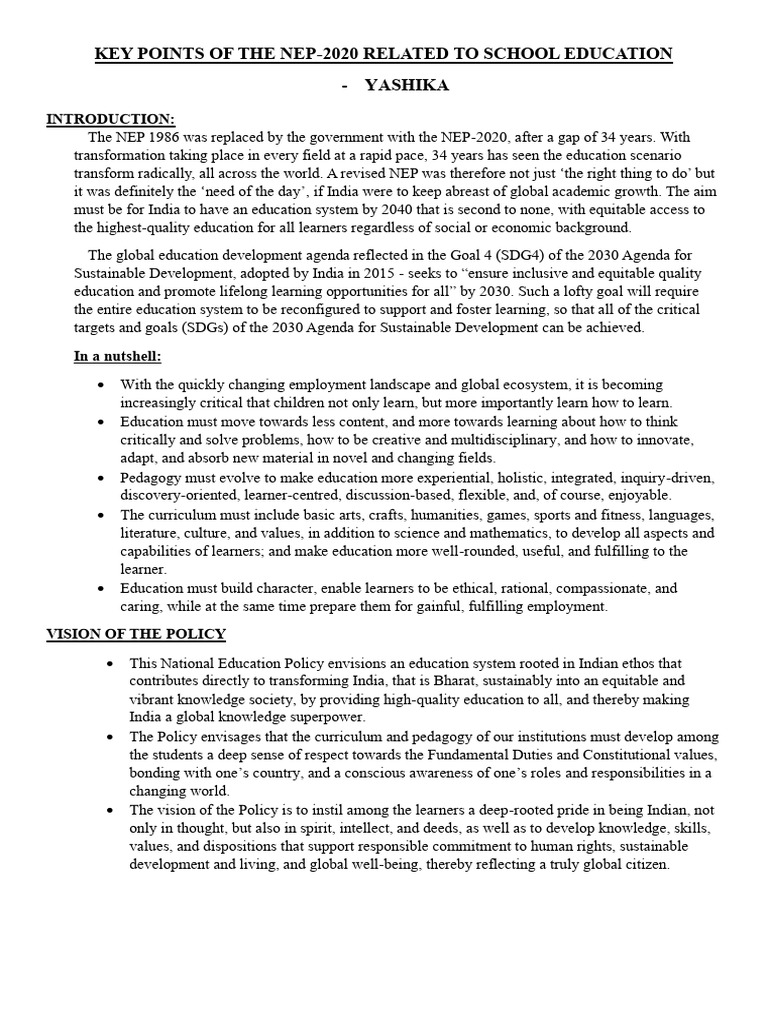 KEY POINTS OF THE NEP-2020 RELATED TO SCHOOL EDUCATION

- YASHIKA

INTRODUCTION:

The NEP 1986 was replaced by the government with the NEP-2020, after a gap of 34 years. With transformation taking place in every field at a rapid pace, 34 years has seen the education scenario transform radically, all across the world. A revised NEP was therefore not just 'the right thing to do' but it was definitely the 'need of the day', if India were to keep abreast of global academic growth. The aim must be for India to have an education system by 2040 that is second to none, with equitable access to the highest-quality education for all learners regardless of social or economic background.

The global education development agenda reflected in the Goal 4 (SDG4) of the 2030 Agenda for Sustainable Development, adopted by India in 2015 - seeks to "ensure inclusive and equitable quality education and promote lifelong learning opportunities for all" by 2030. Such a lofty goal will require the entire education system to be reconfigured to support and foster learning, so that all of the critical targets and goals (SDGs) of the 2030 Agenda for Sustainable Development can be achieved.

In a nutshell:

• With the quickly changing employment landscape and global ecosystem, it is becoming increasingly critical that children not only learn, but more importantly learn how to learn.
• Education must move towards less content, and more towards learning about how to think critically and solve problems, how to be creative and multidisciplinary, and how to innovate, adapt, and absorb new material in novel and changing fields.
• Pedagogy must evolve to make education more experiential, holistic, integrated, inquiry-driven, discovery-oriented, learner-centred, discussion-based, flexible, and, of course, enjoyable.
• The curriculum must include basic arts, crafts, humanities, games, sports and fitness, languages, literature, culture, and values, in addition to science and mathematics, to develop all aspects and capabilities of learners; and make education more well-rounded, useful, and fulfilling to the learner.
• Education must build character, enable learners to be ethical, rational, compassionate, and caring, while at the same time prepare them for gainful, fulfilling employment.

VISION OF THE POLICY

• This National Education Policy envisions an education system rooted in Indian ethos that contributes directly to transforming India, that is Bharat, sustainably into an equitable and vibrant knowledge society, by providing high-quality education to all, and thereby making India a global knowledge superpower.
• The Policy envisages that the curriculum and pedagogy of our institutions must develop among the students a deep sense of respect towards the Fundamental Duties and Constitutional values, bonding with one's country, and a conscious awareness of one's roles and responsibilities in a changing world.
• The vision of the Policy is to instil among the learners a deep-rooted pride in being Indian, not only in thought, but also in spirit, intellect, and deeds, as well as to develop knowledge, skills, values, and dispositions that support responsible commitment to human rights, sustainable development and living, and global well-being, thereby reflecting a truly global citizen.